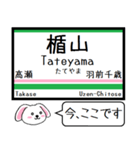 楯山
Tateyama
たてやま
高瀬
羽前千歳
Takase
Uzen-Chitose
今、ここです